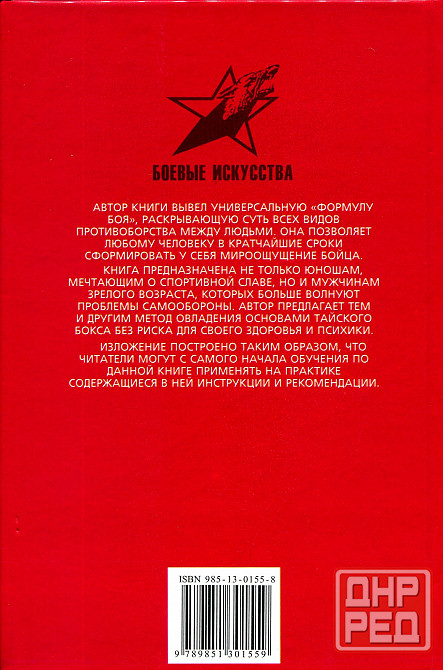 БОЕВЫЕ ИСКУССТВА

АВТОР КНИГИ ВЫВЕЛ УНИВЕРСАЛЬНУЮ «ФОРМУЛУ БОЯ», РАСКРЫВАЮЩУЮ СУТЬ ВСЕХ ВИДОВ ПРОТИВОБОРСТВА МЕЖДУ ЛЮДЬМИ. ОНА ПОЗВОЛЯЕТ ЛЮБОМУ ЧЕЛОВЕКУ В КРАТЧАЙШИЕ СРОКИ СФОРМИРОВАТЬ У СЕБЯ МИРООЩУЩЕНИЕ БОЙЦА.

КНИГА ПРЕДНАЗНАЧЕНА НЕ ТОЛЬКО ЮНОШАМ, МЕЧТАЮЩИМ О СПОРТИВНОЙ СЛАВЕ, НО И МУЖЧИНАМ ЗРЕЛОГО ВОЗРАСТА, КОТОРЫХ БОЛЬШЕ ВОЛНУЮТ ПРОБЛЕМЫ САМООБОРОНЫ. АВТОР ПРЕДЛАГАЕТ ТЕМ И ДРУГИМ МЕТОД ОВЛАДЕНИЯ ОСНОВАМИ ТАЙСКОГО БОКСА БЕЗ РИСКА ДЛЯ СВОЕГО ЗДОРОВЬЯ И ПСИХИКИ.

ИЗЛОЖЕНИЕ ПОСТРОЕНО ТАКИМ ОБРАЗОМ, ЧТО ЧИТАТЕЛИ МОГУТ С САМОГО НАЧАЛА ОБУЧЕНИЯ ПО ДАННОЙ КНИГЕ ПРИМЕНЯТЬ НА ПРАКТИКЕ СОДЕРЖАЩИЕСЯ В НЕЙ ИНСТРУКЦИИ И РЕКОМЕНДАЦИИ.

ISBN 985-13-0155-8

9 789851 301559

ДНР
РЕД